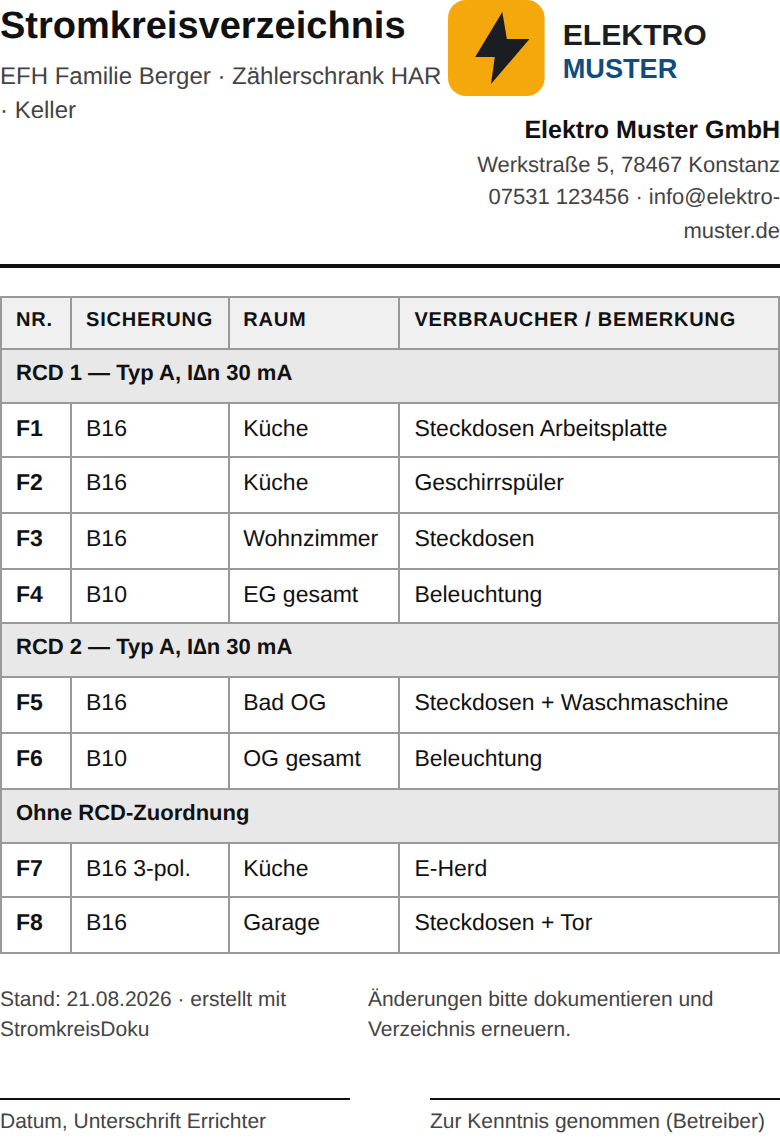 Stromkreisverzeichnis

EFH Familie Berger · Zählerschrank HAR · Keller

ELEKTRO
MUSTER

Elektro Muster GmbH
Werkstraße 5, 78467 Konstanz
07531 123456 · info@elektro-muster.de

| NR. | SICHERUNG | RAUM | VERBRAUCHER / BEMERKUNG |
|---|---|---|---|
| RCD 1 — Typ A, IΔn 30 mA | | | |
| F1 | B16 | Küche | Steckdosen Arbeitsplatte |
| F2 | B16 | Küche | Geschirrspüler |
| F3 | B16 | Wohnzimmer | Steckdosen |
| F4 | B10 | EG gesamt | Beleuchtung |
| RCD 2 — Typ A, IΔn 30 mA | | | |
| F5 | B16 | Bad OG | Steckdosen + Waschmaschine |
| F6 | B10 | OG gesamt | Beleuchtung |
| Ohne RCD-Zuordnung | | | |
| F7 | B16 3-pol. | Küche | E-Herd |
| F8 | B16 | Garage | Steckdosen + Tor |

Stand: 21.08.2026 · erstellt mit StromkreisDoku

Änderungen bitte dokumentieren und Verzeichnis erneuern.

Datum, Unterschrift Errichter

Zur Kenntnis genommen (Betreiber)